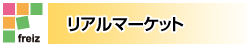 freiz

リアルマーケット